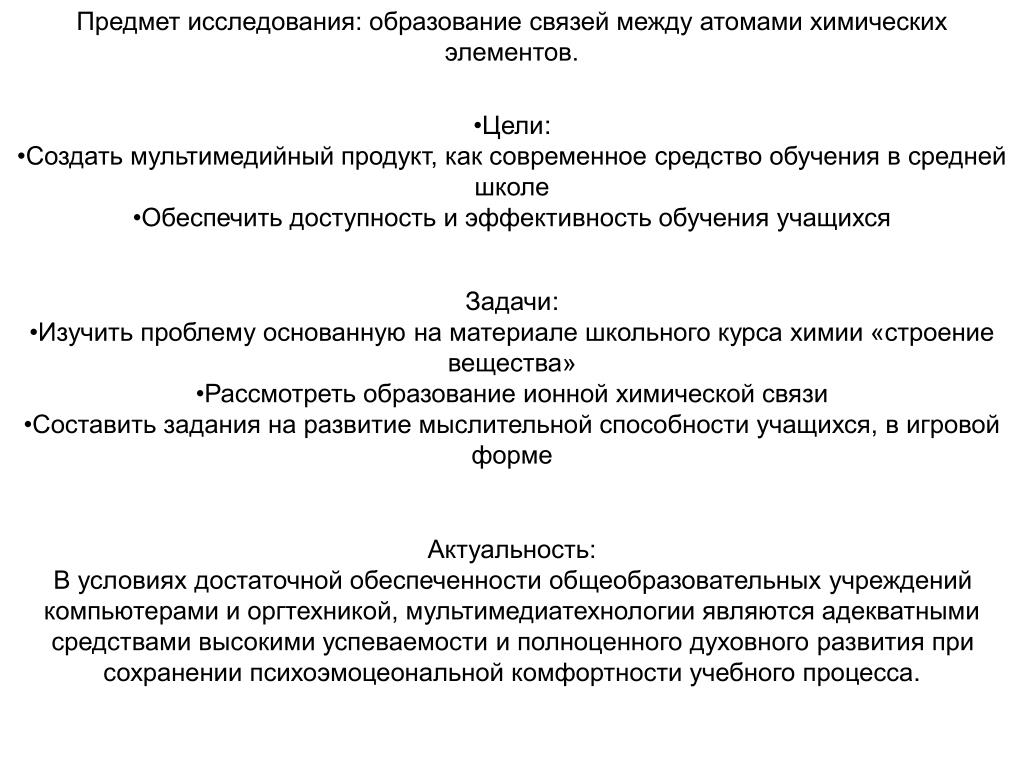 Предмет исследования: образование связей между атомами химических элементов.

•Цели:
•Создать мультимедийный продукт, как современное средство обучения в средней школе
•Обеспечить доступность и эффективность обучения учащихся

Задачи:
•Изучить проблему основанную на материале школьного курса химии «строение вещества»
•Рассмотреть образование ионной химической связи
•Составить задания на развитие мыслительной способности учащихся, в игровой форме

Актуальность:
В условиях достаточной обеспеченности общеобразовательных учреждений компьютерами и оргтехникой, мультимедиатехнологии являются адекватными средствами высокими успеваемости и полноценного духовного развития при сохранении психоэмоцеональной комфортности учебного процесса.